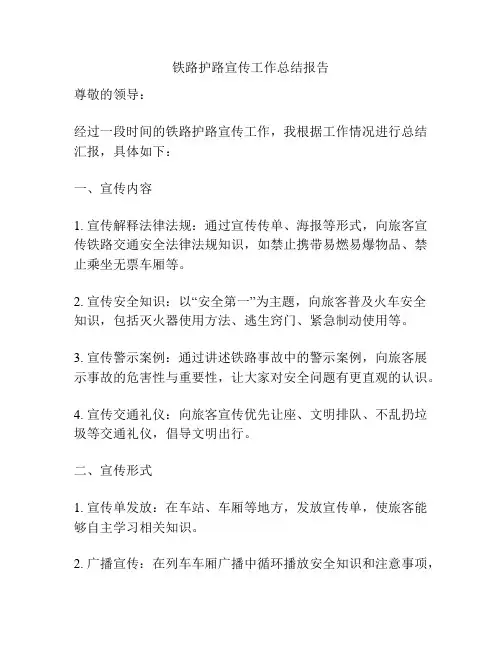 铁路护路宣传工作总结报告

尊敬的领导：

经过一段时间的铁路护路宣传工作，我根据工作情况进行总结汇报，具体如下：

一、宣传内容

1. 宣传解释法律法规：通过宣传传单、海报等形式，向旅客宣传铁路交通安全法律法规知识，如禁止携带易燃易爆物品、禁止乘坐无票车厢等。

2. 宣传安全知识：以“安全第一”为主题，向旅客普及火车安全知识，包括灭火器使用方法、逃生窍门、紧急制动使用等。

3. 宣传警示案例：通过讲述铁路事故中的警示案例，向旅客展示事故的危害性与重要性，让大家对安全问题有更直观的认识。

4. 宣传交通礼仪：向旅客宣传优先让座、文明排队、不乱扔垃圾等交通礼仪，倡导文明出行。

二、宣传形式

1. 宣传单发放：在车站、车厢等地方，发放宣传单，使旅客能够自主学习相关知识。

2. 广播宣传：在列车车厢广播中循环播放安全知识和注意事项，